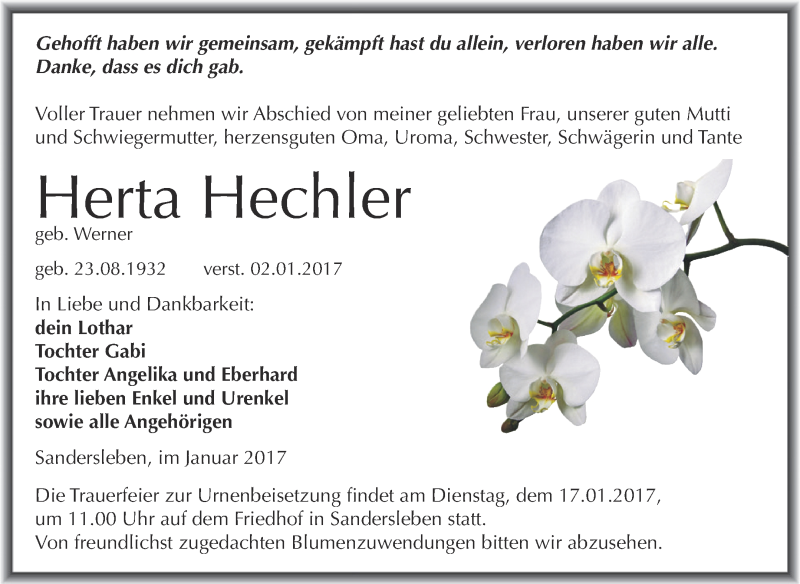 Gehofft haben wir gemeinsam, gekämpft hast du allein, verloren haben wir alle.
Danke, dass es dich gab.

Voller Trauer nehmen wir Abschied von meiner geliebten Frau, unserer guten Mutti und Schwiegermutter, herzensguten Oma, Uroma, Schwester, Schwägerin und Tante

Herta Hechler
geb. Werner

geb. 23.08.1932 verst. 02.01.2017

In Liebe und Dankbarkeit:
dein Lothar
Tochter Gabi
Tochter Angelika und Eberhard
ihre lieben Enkel und Urenkel
sowie alle Angehörigen

Sandersleben, im Januar 2017

Die Trauerfeier zur Urnenbeisetzung findet am Dienstag, dem 17.01.2017, um 11.00 Uhr auf dem Friedhof in Sandersleben statt.
Von freundlichst zugedachten Blumenzuwendungen bitten wir abzusehen.